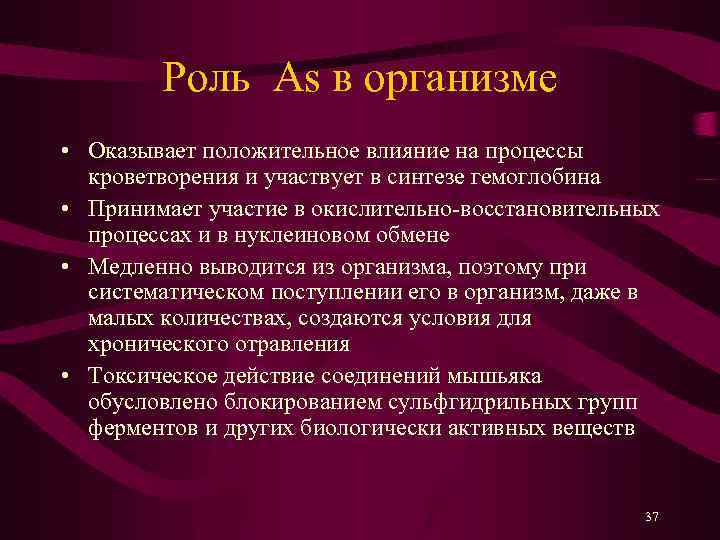 Роль As в организме

• Оказывает положительное влияние на процессы кроветворения и участвует в синтезе гемоглобина
• Принимает участие в окислительно-восстановительных процессах и в нуклеиновом обмене
• Медленно выводится из организма, поэтому при систематическом поступлении его в организм, даже в малых количествах, создаются условия для хронического отравления
• Токсическое действие соединений мышьяка обусловлено блокированием сульфгидрильных групп ферментов и других биологически активных веществ

37